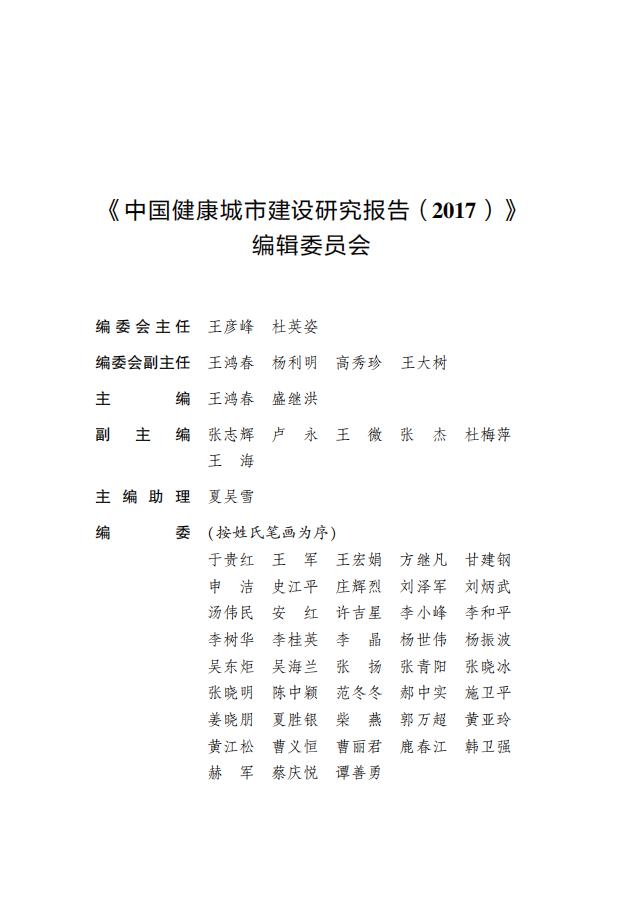 《中国健康城市建设研究报告（2017）》
编辑委员会

编委会主任　王彦峰　杜英姿

编委会副主任　王鸿春　杨利明　高秀珍　王大树

主　　编　王鸿春　盛继洪

副 主 编　张志辉　卢　永　王　微　张　杰　杜梅萍　王　海

主编助理　夏吴雪

编　　委　（按姓氏笔画为序）
于贵红　王　军　王宏娟　方继凡　甘建钢
申　洁　史江平　庄辉烈　刘泽军　刘炳武
汤伟民　安　红　许吉星　李小峰　李和平
李树华　李桂英　李　晶　杨世伟　杨振波
吴东炬　吴海兰　张　扬　张青阳　张晓冰
张晓明　陈中颖　范冬冬　郝中实　施卫平
姜晓朋　夏胜银　柴　燕　郭万超　黄亚玲
黄江松　曹义恒　曹丽君　鹿春江　韩卫强
赫　军　蔡庆悦　谭善勇